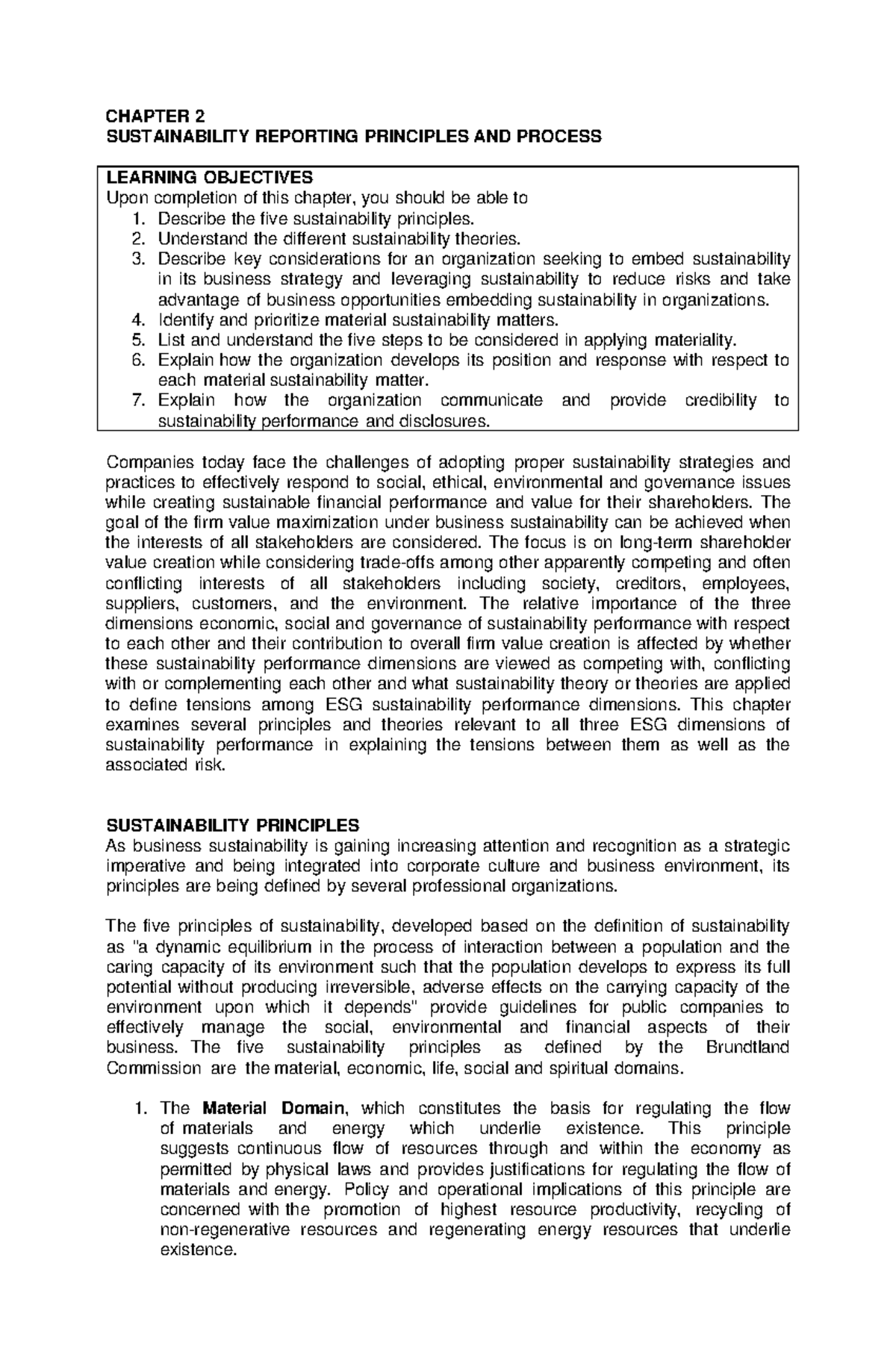 CHAPTER 2
SUSTAINABILITY REPORTING PRINCIPLES AND PROCESS

LEARNING OBJECTIVES
Upon completion of this chapter, you should be able to
1. Describe the five sustainability principles.
2. Understand the different sustainability theories.
3. Describe key considerations for an organization seeking to embed sustainability in its business strategy and leveraging sustainability to reduce risks and take advantage of business opportunities embedding sustainability in organizations.
4. Identify and prioritize material sustainability matters.
5. List and understand the five steps to be considered in applying materiality.
6. Explain how the organization develops its position and response with respect to each material sustainability matter.
7. Explain how the organization communicate and provide credibility to sustainability performance and disclosures.

Companies today face the challenges of adopting proper sustainability strategies and practices to effectively respond to social, ethical, environmental and governance issues while creating sustainable financial performance and value for their shareholders. The goal of the firm value maximization under business sustainability can be achieved when the interests of all stakeholders are considered. The focus is on long-term shareholder value creation while considering trade-offs among other apparently competing and often conflicting interests of all stakeholders including society, creditors, employees, suppliers, customers, and the environment. The relative importance of the three dimensions economic, social and governance of sustainability performance with respect to each other and their contribution to overall firm value creation is affected by whether these sustainability performance dimensions are viewed as competing with, conflicting with or complementing each other and what sustainability theory or theories are applied to define tensions among ESG sustainability performance dimensions. This chapter examines several principles and theories relevant to all three ESG dimensions of sustainability performance in explaining the tensions between them as well as the associated risk.

SUSTAINABILITY PRINCIPLES
As business sustainability is gaining increasing attention and recognition as a strategic imperative and being integrated into corporate culture and business environment, its principles are being defined by several professional organizations.

The five principles of sustainability, developed based on the definition of sustainability as "a dynamic equilibrium in the process of interaction between a population and the caring capacity of its environment such that the population develops to express its full potential without producing irreversible, adverse effects on the carrying capacity of the environment upon which it depends" provide guidelines for public companies to effectively manage the social, environmental and financial aspects of their business. The five sustainability principles as defined by the Brundtland Commission are the material, economic, life, social and spiritual domains.

1. The Material Domain, which constitutes the basis for regulating the flow of materials and energy which underlie existence. This principle suggests continuous flow of resources through and within the economy as permitted by physical laws and provides justifications for regulating the flow of materials and energy. Policy and operational implications of this principle are concerned with the promotion of highest resource productivity, recycling of non-regenerative resources and regenerating energy resources that underlie existence.